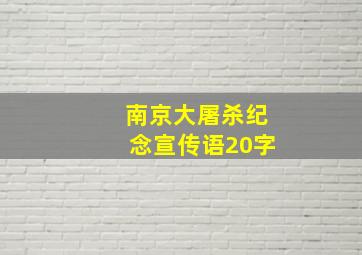 南京大屠杀纪念宣传语20字